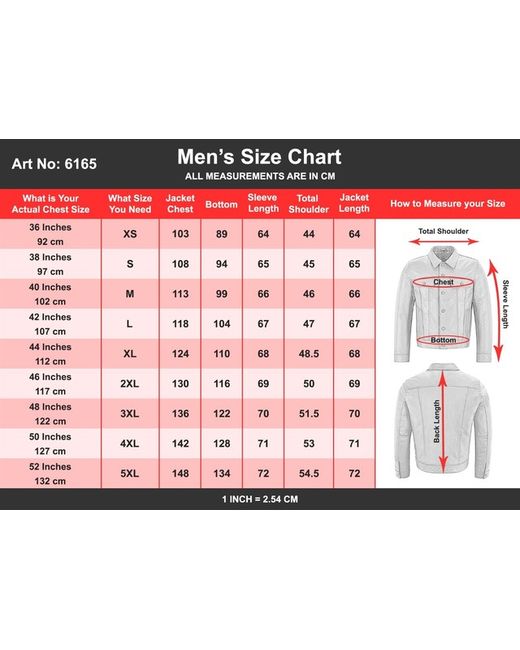 Art No: 6165

Men's Size Chart

ALL MEASUREMENTS ARE IN CM

| What is Your Actual Chest Size | What Size You Need | Jacket Chest | Bottom | Sleeve Length | Total Shoulder | Jacket Length |
|---|---|---|---|---|---|---|
| 36 Inches 92 cm | XS | 103 | 89 | 64 | 44 | 64 |
| 38 Inches 97 cm | S | 108 | 94 | 65 | 45 | 65 |
| 40 Inches 102 cm | M | 113 | 99 | 66 | 46 | 66 |
| 42 Inches 107 cm | L | 118 | 104 | 67 | 47 | 67 |
| 44 Inches 112 cm | XL | 124 | 110 | 68 | 48.5 | 68 |
| 46 Inches 117 cm | 2XL | 130 | 116 | 69 | 50 | 69 |
| 48 Inches 122 cm | 3XL | 136 | 122 | 70 | 51.5 | 70 |
| 50 Inches 127 cm | 4XL | 142 | 128 | 71 | 53 | 71 |
| 52 Inches 132 cm | 5XL | 148 | 134 | 72 | 54.5 | 72 |

How to Measure your Size

Total Shoulder

Chest

Sleeve Length

Bottom

Back Length

1 INCH = 2.54 CM